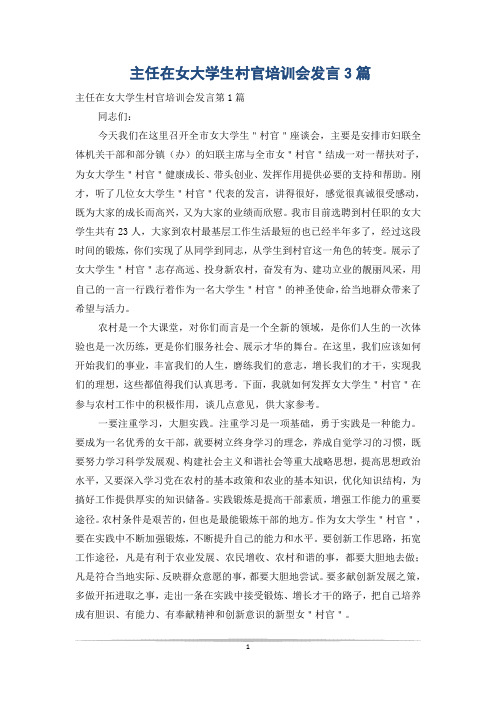 主任在女大学生村官培训会发言3篇

主任在女大学生村官培训会发言第1篇

同志们:

今天我们在这里召开全市女大学生＂村官＂座谈会，主要是安排市妇联全体机关干部和部分镇（办）的妇联主席与全市女＂村官＂结成一对一帮扶对子，为女大学生＂村官＂健康成长、带头创业、发挥作用提供必要的支持和帮助。刚才，听了几位女大学生＂村官＂代表的发言，讲得很好，感觉很真诚很受感动，既为大家的成长而高兴，又为大家的业绩而欣慰。我市目前选聘到村任职的女大学生共有23人，大家到农村最基层工作生活最短的也已经半年多了，经过这段时间的锻炼，你们实现了从同学到同志，从学生到村官这一角色的转变。展示了女大学生＂村官＂志存高远、投身新农村，奋发有为、建功立业的靓丽风采，用自己的一言一行践行着作为一名大学生＂村官＂的神圣使命，给当地群众带来了希望与活力。

农村是一个大课堂，对你们而言是一个全新的领域，是你们人生的一次体验也是一次历练，更是你们服务社会、展示才华的舞台。在这里，我们应该如何开始我们的事业，丰富我们的人生，磨练我们的意志，增长我们的才干，实现我们的理想，这些都值得我们认真思考。下面，我就如何发挥女大学生＂村官＂在参与农村工作中的积极作用，谈几点意见，供大家参考。

一要注重学习，大胆实践。注重学习是一项基础，勇于实践是一种能力。要成为一名优秀的女干部，就要树立终身学习的理念，养成自觉学习的习惯，既要努力学习科学发展观、构建社会主义和谐社会等重大战略思想，提高思想政治水平，又要深入学习党在农村的基本政策和农业的基本知识，优化知识结构，为搞好工作提供厚实的知识储备。实践锻炼是提高干部素质，增强工作能力的重要途径。农村条件是艰苦的，但也是最能锻炼干部的地方。作为女大学生＂村官＂，要在实践中不断加强锻炼，不断提升自己的能力和水平。要创新工作思路，拓宽工作途径，凡是有利于农业发展、农民增收、农村和谐的事，都要大胆地去做；凡是符合当地实际、反映群众意愿的事，都要大胆地尝试。要多献创新发展之策，多做开拓进取之事，走出一条在实践中接受锻炼、增长才干的路子，把自己培养成有胆识、有能力、有奉献精神和创新意识的新型女＂村官＂。

1